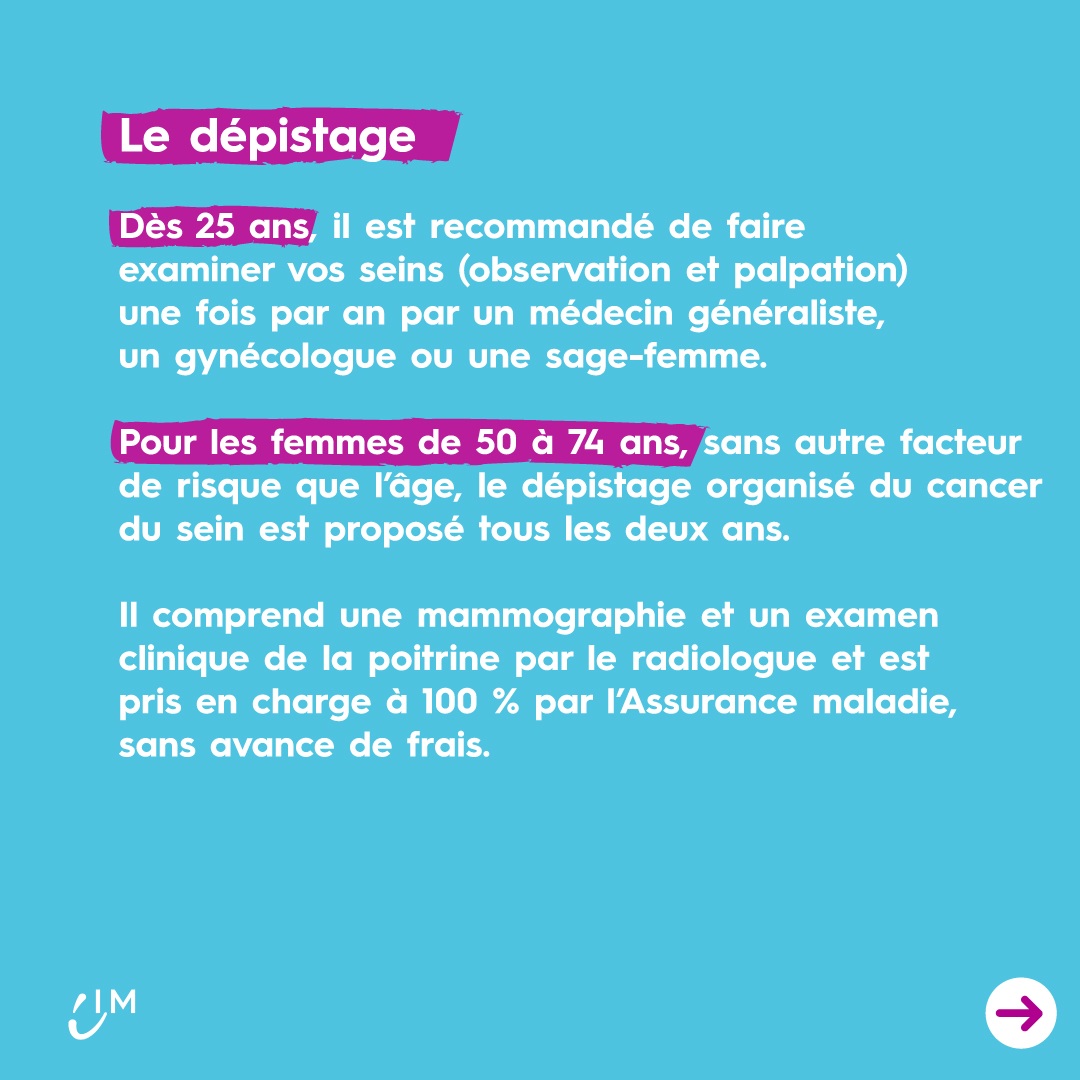 Le dépistage

Dès 25 ans, il est recommandé de faire examiner vos seins (observation et palpation) une fois par an par un médecin généraliste, un gynécologue ou une sage-femme.

Pour les femmes de 50 à 74 ans, sans autre facteur de risque que l'âge, le dépistage organisé du cancer du sein est proposé tous les deux ans.

Il comprend une mammographie et un examen clinique de la poitrine par le radiologue et est pris en charge à 100 % par l'Assurance maladie, sans avance de frais.

IM